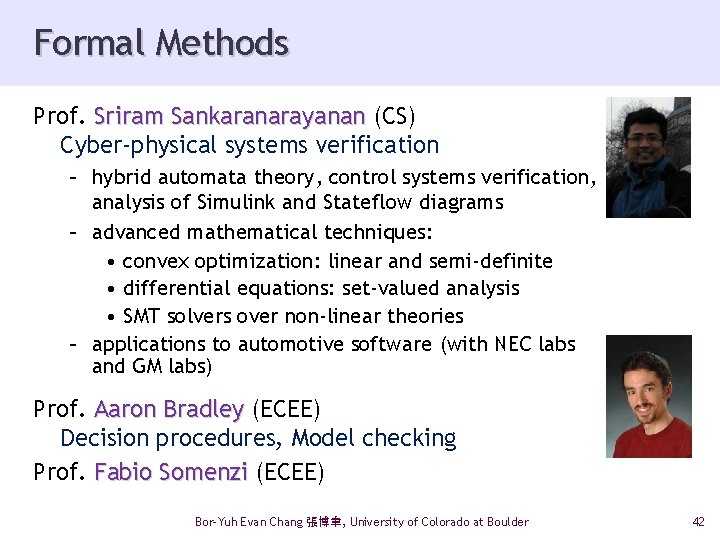 Formal Methods

Prof. Sriram Sankaranarayanan (CS)
Cyber-physical systems verification
– hybrid automata theory, control systems verification, analysis of Simulink and Stateflow diagrams
– advanced mathematical techniques:
• convex optimization: linear and semi-definite
• differential equations: set-valued analysis
• SMT solvers over non-linear theories
– applications to automotive software (with NEC labs and GM labs)

Prof. Aaron Bradley (ECEE)
Decision procedures, Model checking
Prof. Fabio Somenzi (ECEE)

Bor-Yuh Evan Chang 張博聿, University of Colorado at Boulder

42